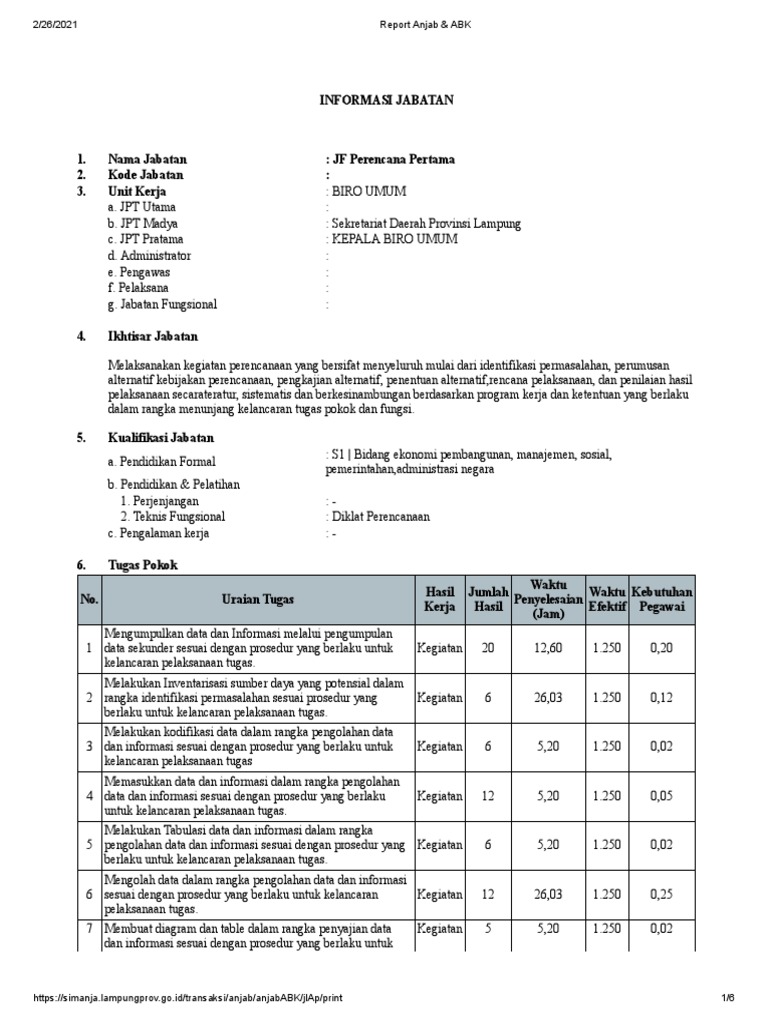 2/26/2021 Report Anjab & ABK

INFORMASI JABATAN

1. Nama Jabatan : JF Perencana Pertama
2. Kode Jabatan :
3. Unit Kerja : BIRO UMUM
a. JPT Utama :
b. JPT Madya : Sekretariat Daerah Provinsi Lampung
c. JPT Pratama : KEPALA BIRO UMUM
d. Administrator :
e. Pengawas :
f. Pelaksana :
g. Jabatan Fungsional :

4. Ikhtisar Jabatan

Melaksanakan kegiatan perencanaan yang bersifat menyeluruh mulai dari identifikasi permasalahan, perumusan alternatif kebijakan perencanaan, pengkajian alternatif, penentuan alternatif,rencana pelaksanaan, dan penilaian hasil pelaksanaan secarateratur, sistematis dan berkesinambungan berdasarkan program kerja dan ketentuan yang berlaku dalam rangka menunjang kelancaran tugas pokok dan fungsi.

5. Kualifikasi Jabatan
a. Pendidikan Formal : S1 | Bidang ekonomi pembangunan, manajemen, sosial, pemerintahan,administrasi negara
b. Pendidikan & Pelatihan
1. Perjenjangan : -
2. Teknis Fungsional : Diklat Perencanaan
c. Pengalaman kerja : -

6. Tugas Pokok

| No. | Uraian Tugas | Hasil Kerja | Jumlah Hasil | Waktu Penyelesaian (Jam) | Waktu Efektif | Kebutuhan Pegawai |
|---|---|---|---|---|---|---|
| 1 | Mengumpulkan data dan Informasi melalui pengumpulan data sekunder sesuai dengan prosedur yang berlaku untuk kelancaran pelaksanaan tugas. | Kegiatan | 20 | 12,60 | 1.250 | 0,20 |
| 2 | Melakukan Inventarisasi sumber daya yang potensial dalam rangka identifikasi permasalahan sesuai prosedur yang berlaku untuk kelancaran pelaksanaan tugas. | Kegiatan | 6 | 26,03 | 1.250 | 0,12 |
| 3 | Melakukan kodifikasi data dalam rangka pengolahan data dan informasi sesuai dengan prosedur yang berlaku untuk kelancaran pelaksanaan tugas | Kegiatan | 6 | 5,20 | 1.250 | 0,02 |
| 4 | Memasukkan data dan informasi dalam rangka pengolahan data dan informasi sesuai dengan prosedur yang berlaku untuk kelancaran pelaksanaan tugas. | Kegiatan | 12 | 5,20 | 1.250 | 0,05 |
| 5 | Melakukan Tabulasi data dan informasi dalam rangka pengolahan data dan informasi sesuai dengan prosedur yang berlaku untuk kelancaran pelaksanaan tugas. | Kegiatan | 6 | 5,20 | 1.250 | 0,02 |
| 6 | Mengolah data dalam rangka pengolahan data dan informasi sesuai dengan prosedur yang berlaku untuk kelancaran pelaksanaan tugas. | Kegiatan | 12 | 26,03 | 1.250 | 0,25 |
| 7 | Membuat diagram dan table dalam rangka penyajian data dan informasi sesuai dengan prosedur yang berlaku untuk | Kegiatan | 5 | 5,20 | 1.250 | 0,02 |

https://simanja.lampungprov.go.id/transaksi/anjab/anjabABK/jlAp/print 1/6